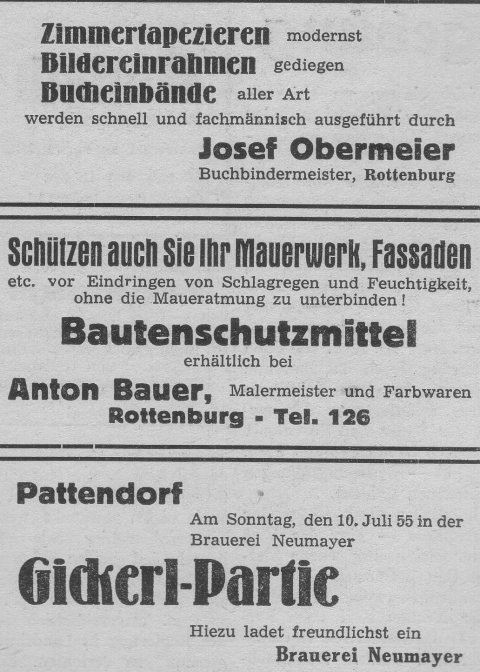 Zimmertapezieren modernst
Bildereinrahmen gediegen
Bucheinbände aller Art
werden schnell und fachmännisch ausgeführt durch

Josef Obermeier
Buchbindermeister, Rottenburg

Schützen auch Sie Ihr Mauerwerk, Fassaden
etc. vor Eindringen von Schlagregen und Feuchtigkeit, ohne die Maueratmung zu unterbinden!

Bautenschutzmittel
erhältlich bei

Anton Bauer, Malermeister und Farbwaren
Rottenburg - Tel. 126

Pattendorf
Am Sonntag, den 10. Juli 55 in der Brauerei Neumayer

Gickerl-Partie

Hiezu ladet freundlichst ein
Brauerei Neumayer